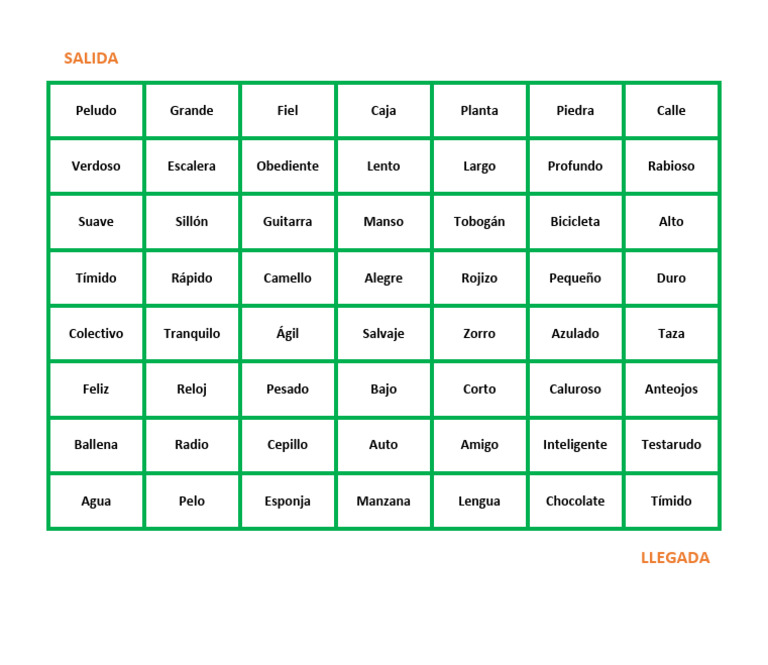 SALIDA

| Peludo | Grande | Fiel | Caja | Planta | Piedra | Calle |
|---|---|---|---|---|---|---|
| Verdoso | Escalera | Obediente | Lento | Largo | Profundo | Rabioso |
| Suave | Sillón | Guitarra | Manso | Tobogán | Bicicleta | Alto |
| Tímido | Rápido | Camello | Alegre | Rojizo | Pequeño | Duro |
| Colectivo | Tranquilo | Ágil | Salvaje | Zorro | Azulado | Taza |
| Feliz | Reloj | Pesado | Bajo | Corto | Caluroso | Anteojos |
| Ballena | Radio | Cepillo | Auto | Amigo | Inteligente | Testarudo |
| Agua | Pelo | Esponja | Manzana | Lengua | Chocolate | Tímido |

LLEGADA